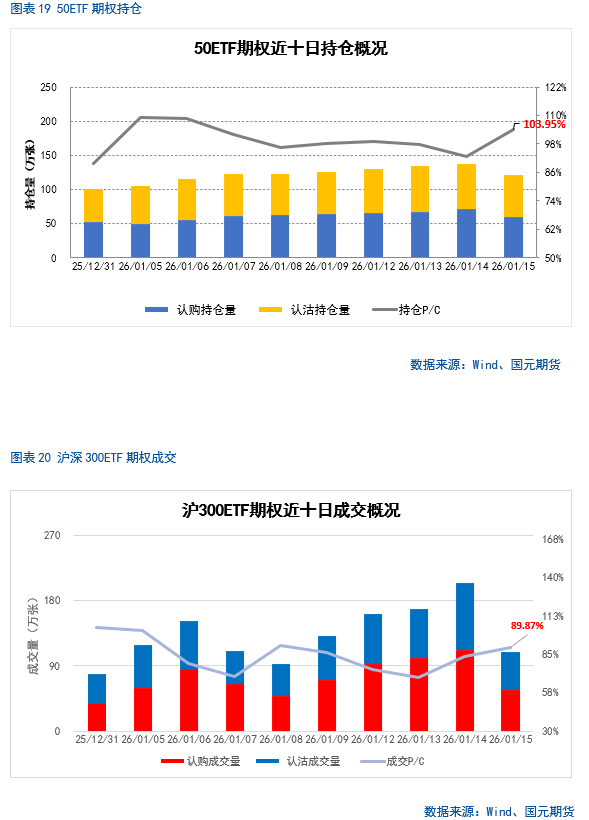 图表 19 50ETF 期权持仓

50ETF期权近十日持仓概况

250
200
150
100
50
0

持仓量（万张）

122%
110%
98%
86%
74%
62%
50%

103.95%

25/12/31 26/01/05 26/01/06 26/01/07 26/01/08 26/01/09 26/01/12 26/01/13 26/01/14 26/01/15

认购持仓量 认沽持仓量 持仓P/C

数据来源：Wind、国元期货

图表 20 沪深 300ETF 期权成交

沪300ETF期权近十日成交概况

270
180
90
0

成交量（万张）

168%
140%
113%
85%
58%
30%

89.87%

25/12/31 26/01/05 26/01/06 26/01/07 26/01/08 26/01/09 26/01/12 26/01/13 26/01/14 26/01/15

认购成交量 认沽成交量 成交P/C

数据来源：Wind、国元期货